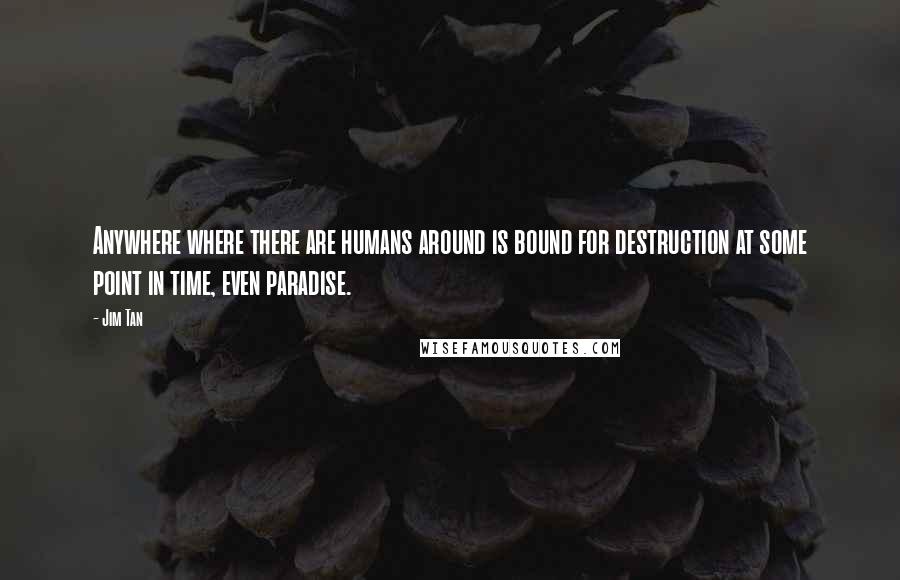 Anywhere where there are humans around is bound for destruction at some point in time, even paradise.

- Jim Tan

WISEFAMOUSQUOTES.COM